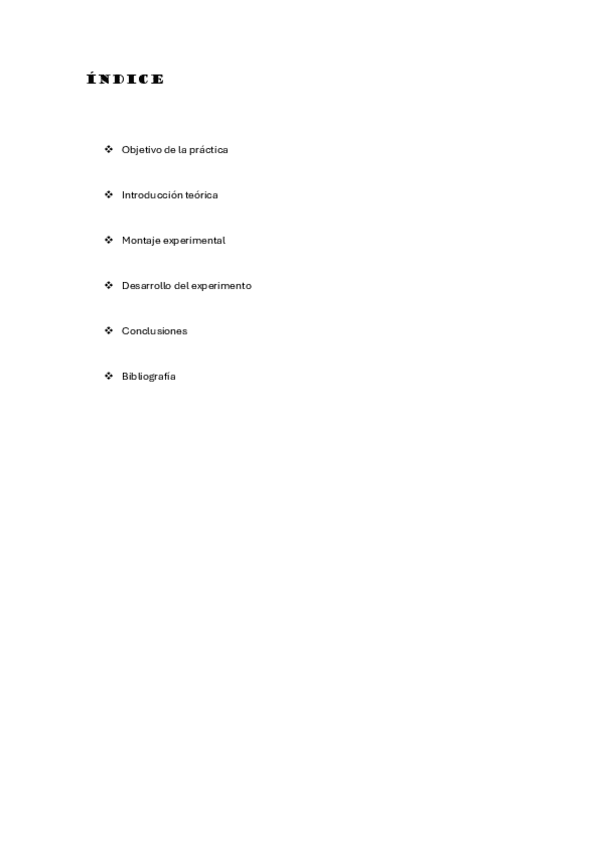 ÍNDICE

❖ Objetivo de la práctica

❖ Introducción teórica

❖ Montaje experimental

❖ Desarrollo del experimento

❖ Conclusiones

❖ Bibliografía